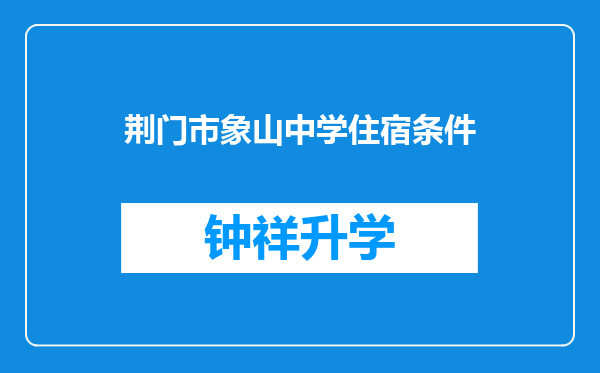 荆门市象山中学住宿条件

钟祥升学